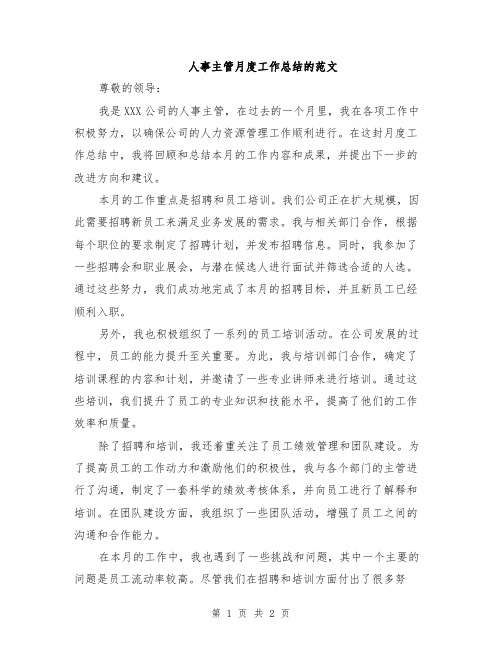 人事主管月度工作总结的范文

尊敬的领导：

我是XXX公司的人事主管，在过去的一个月里，我在各项工作中积极努力，以确保公司的人力资源管理工作顺利进行。在这封月度工作总结中，我将回顾和总结本月的工作内容和成果，并提出下一步的改进方向和建议。

本月的工作重点是招聘和员工培训。我们公司正在扩大规模，因此需要招聘新员工来满足业务发展的需求。我与相关部门合作，根据每个职位的要求制定了招聘计划，并发布招聘信息。同时，我参加了一些招聘会和职业展会，与潜在候选人进行面试并筛选合适的人选。通过这些努力，我们成功地完成了本月的招聘目标，并且新员工已经顺利入职。

另外，我也积极组织了一系列的员工培训活动。在公司发展的过程中，员工的能力提升至关重要。为此，我与培训部门合作，确定了培训课程的内容和计划，并邀请了一些专业讲师来进行培训。通过这些培训，我们提升了员工的专业知识和技能水平，提高了他们的工作效率和质量。

除了招聘和培训，我还着重关注了员工绩效管理和团队建设。为了提高员工的工作动力和激励他们的积极性，我与各个部门的主管进行了沟通，制定了一套科学的绩效考核体系，并向员工进行了解释和培训。在团队建设方面，我组织了一些团队活动，增强了员工之间的沟通和合作能力。

在本月的工作中，我也遇到了一些挑战和问题，其中一个主要的问题是员工流动率较高。尽管我们在招聘和培训方面付出了很多努

第 1 页 共 2 页